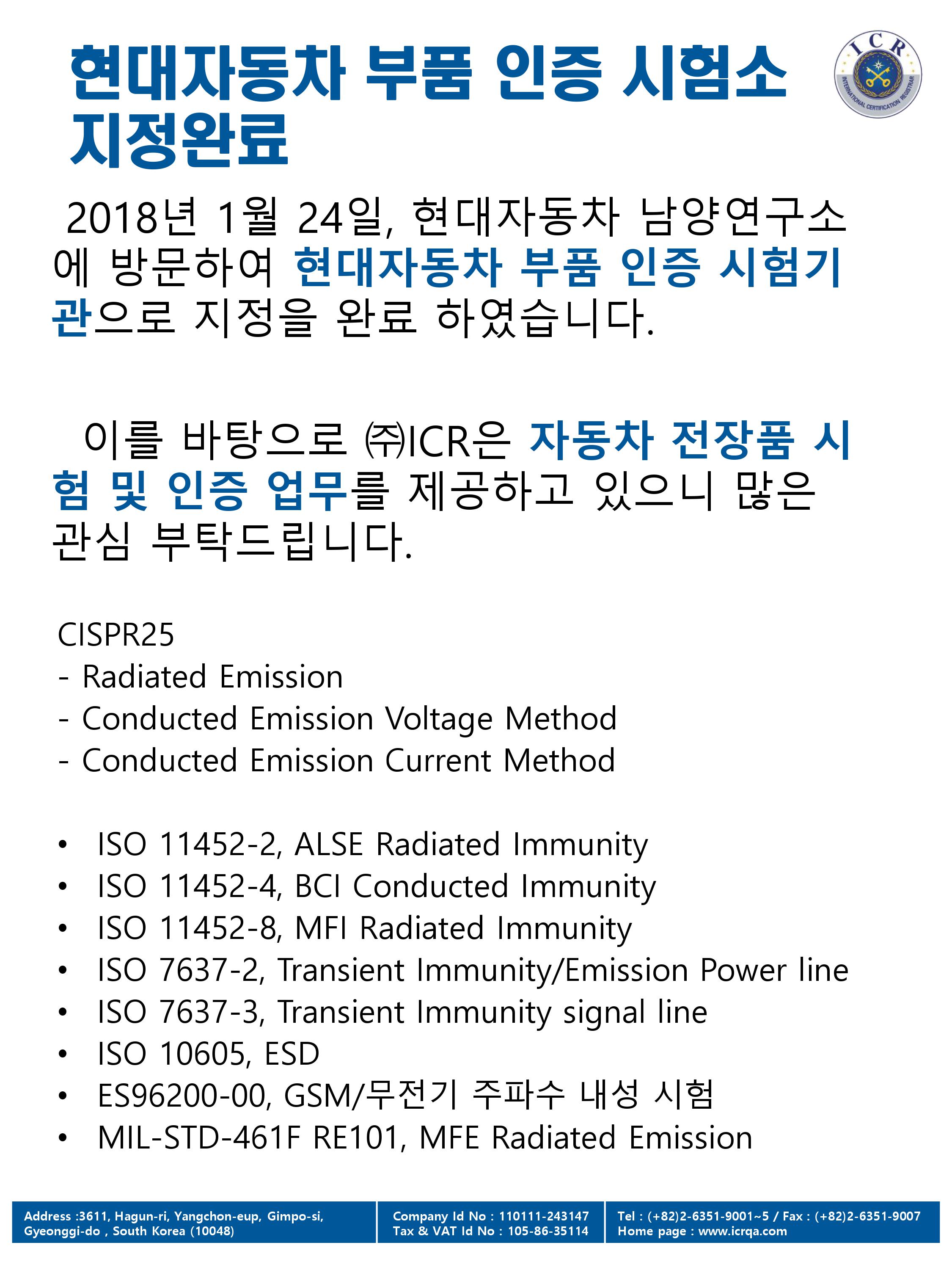 현대자동차 부품 인증 시험소 지정완료

ICR
INTERNATIONAL CERTIFICATION REGISTRAR

2018년 1월 24일, 현대자동차 남양연구소에 방문하여 현대자동차 부품 인증 시험기관으로 지정을 완료 하였습니다.

이를 바탕으로 ㈜ICR은 자동차 전장품 시험 및 인증 업무를 제공하고 있으니 많은 관심 부탁드립니다.

CISPR25
- Radiated Emission
- Conducted Emission Voltage Method
- Conducted Emission Current Method

• ISO 11452-2, ALSE Radiated Immunity
• ISO 11452-4, BCI Conducted Immunity
• ISO 11452-8, MFI Radiated Immunity
• ISO 7637-2, Transient Immunity/Emission Power line
• ISO 7637-3, Transient Immunity signal line
• ISO 10605, ESD
• ES96200-00, GSM/무전기 주파수 내성 시험
• MIL-STD-461F RE101, MFE Radiated Emission

Address :3611, Hagun-ri, Yangchon-eup, Gimpo-si, Gyeonggi-do , South Korea (10048)

Company Id No : 110111-243147
Tax & VAT Id No : 105-86-35114

Tel : (+82)2-6351-9001~5 / Fax : (+82)2-6351-9007
Home page : www.icrqa.com